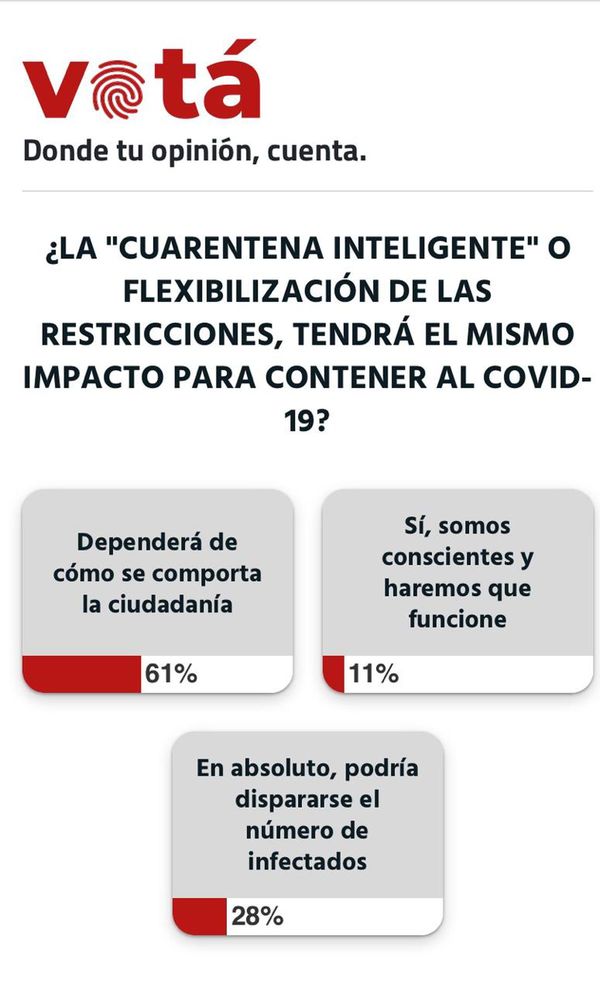 votá
Donde tu opinión, cuenta.

¿LA "CUARENTENA INTELIGENTE" O FLEXIBILIZACIÓN DE LAS RESTRICCIONES, TENDRÁ EL MISMO IMPACTO PARA CONTENER AL COVID-19?

Dependerá de cómo se comporta la ciudadanía

61%

Sí, somos conscientes y haremos que funcione

11%

En absoluto, podría dispararse el número de infectados

28%